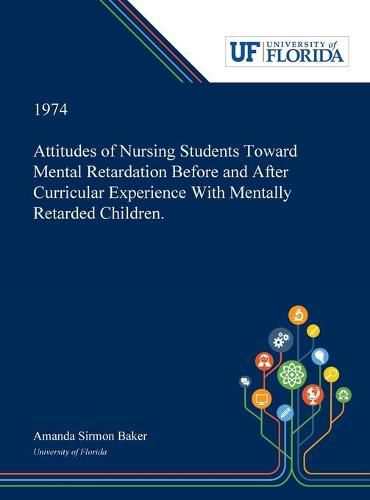 UF UNIVERSITY of FLORIDA

1974

Attitudes of Nursing Students Toward Mental Retardation Before and After Curricular Experience With Mentally Retarded Children.

Amanda Sirmon Baker
University of Florida